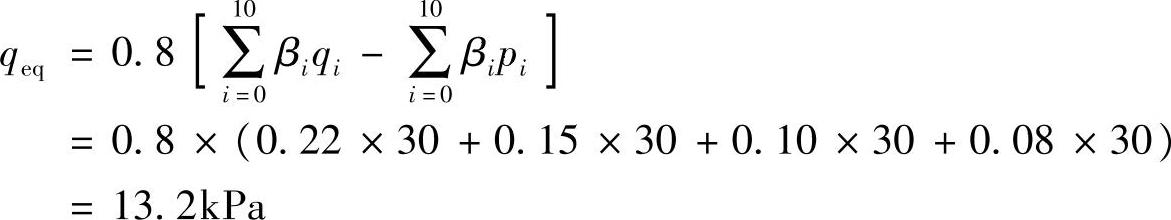 $q_{eq} = 0.8\left[\sum_{i=0}^{10}\beta_i q_i - \sum_{i=0}^{10}\beta_i p_i\right]$
$= 0.8 \times (0.22 \times 30 + 0.15 \times 30 + 0.10 \times 30 + 0.08 \times 30)$
$= 13.2\text{kPa}$